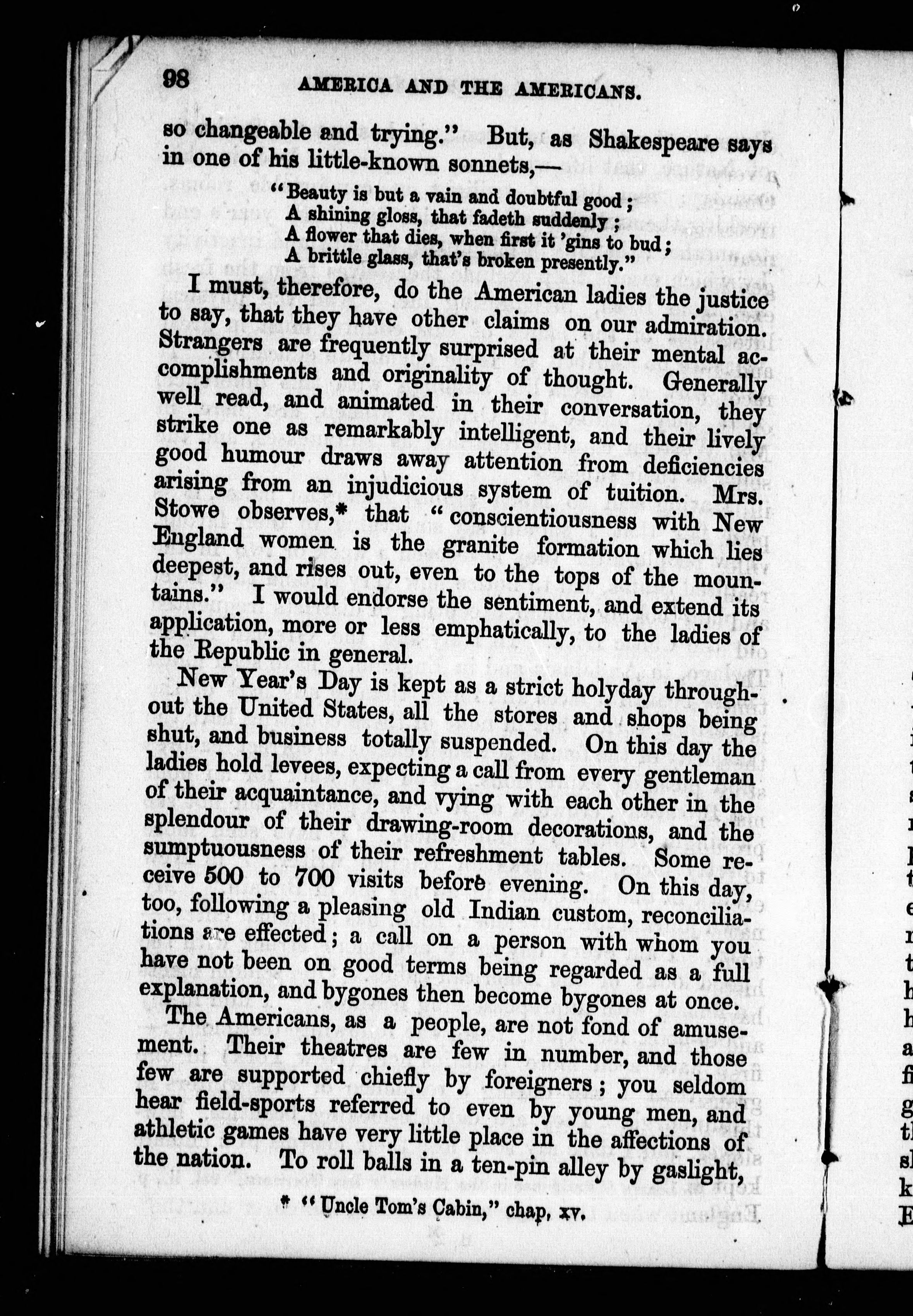 98 AMERICA AND THE AMERICANS.

so changeable and trying." But, as Shakespeare says in one of his little-known sonnets,—

"Beauty is but a vain and doubtful good;
A shining gloss, that fadeth suddenly;
A flower that dies, when first it 'gins to bud;
A brittle glass, that's broken presently."

I must, therefore, do the American ladies the justice to say, that they have other claims on our admiration. Strangers are frequently surprised at their mental accomplishments and originality of thought. Generally well read, and animated in their conversation, they strike one as remarkably intelligent, and their lively good humour draws away attention from deficiencies arising from an injudicious system of tuition. Mrs. Stowe observes,* that "conscientiousness with New England women is the granite formation which lies deepest, and rises out, even to the tops of the mountains." I would endorse the sentiment, and extend its application, more or less emphatically, to the ladies of the Republic in general.

New Year's Day is kept as a strict holyday throughout the United States, all the stores and shops being shut, and business totally suspended. On this day the ladies hold levees, expecting a call from every gentleman of their acquaintance, and vying with each other in the splendour of their drawing-room decorations, and the sumptuousness of their refreshment tables. Some receive 500 to 700 visits before evening. On this day, too, following a pleasing old Indian custom, reconciliations are effected; a call on a person with whom you have not been on good terms being regarded as a full explanation, and bygones then become bygones at once.

The Americans, as a people, are not fond of amusement. Their theatres are few in number, and those few are supported chiefly by foreigners; you seldom hear field-sports referred to even by young men, and athletic games have very little place in the affections of the nation. To roll balls in a ten-pin alley by gaslight,

* "Uncle Tom's Cabin," chap. xv.